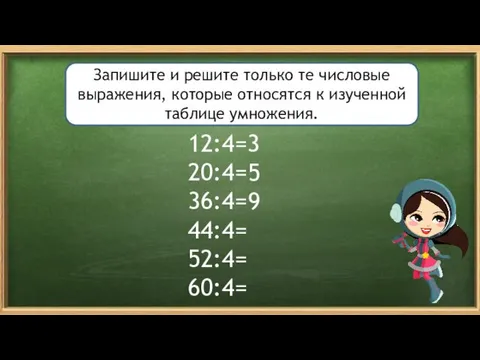 Запишите и решите только те числовые выражения, которые относятся к изученной таблице умножения.

$12:4=3$
$20:4=5$
$36:4=9$
$44:4=$
$52:4=$
$60:4=$